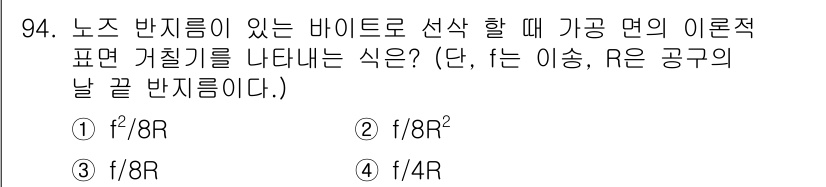 94. 노즈 반지름이 있는 바이트로 선삭 할 때 가공 면의 이론적 표면 거칠기를 나타내는 식은? (단, f는 이송, R은 공구의 날 끝 반지름이다.)

① $f^2/8R$
② $f/8R^2$
③ $f/8R$
④ $f/4R$